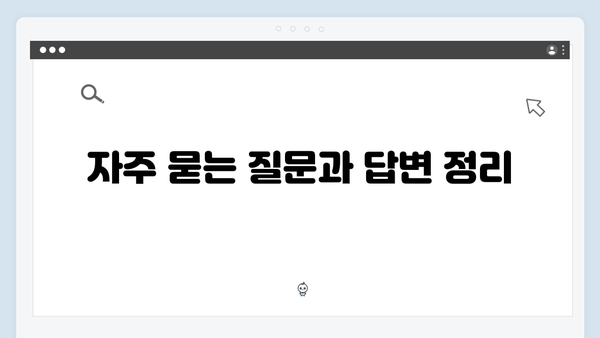 자주 묻는 질문과 답변 정리